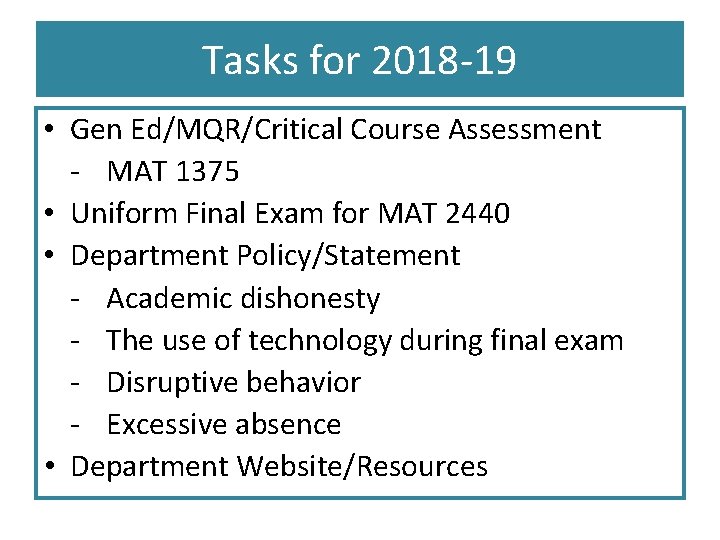 Tasks for 2018-19

• Gen Ed/MQR/Critical Course Assessment
  - MAT 1375
• Uniform Final Exam for MAT 2440
• Department Policy/Statement
  - Academic dishonesty
  - The use of technology during final exam
  - Disruptive behavior
  - Excessive absence
• Department Website/Resources